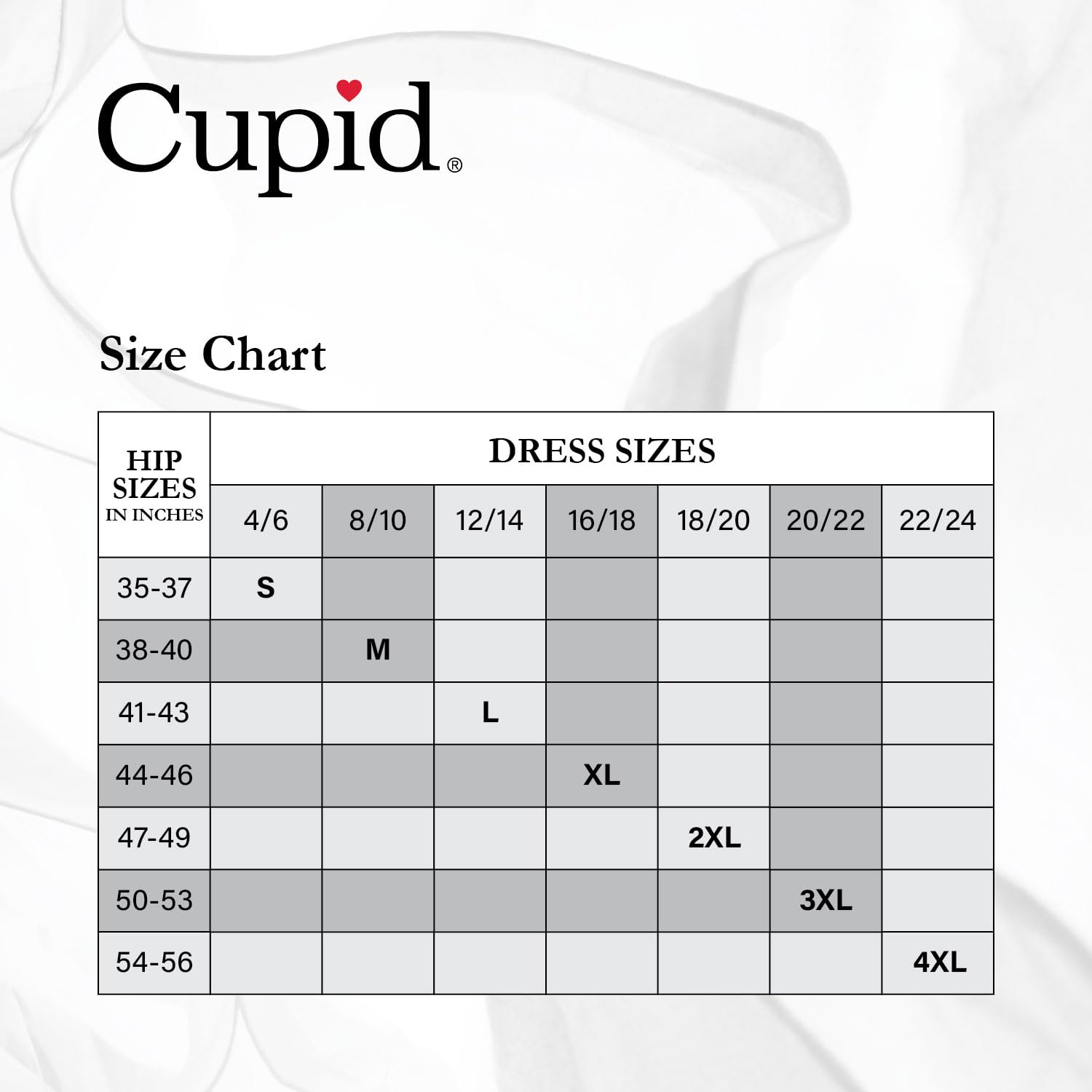 Cupid®

Size Chart

| HIP SIZES IN INCHES | DRESS SIZES | | | | | | |
|---|---|---|---|---|---|---|---|
| | 4/6 | 8/10 | 12/14 | 16/18 | 18/20 | 20/22 | 22/24 |
| 35-37 | S | | | | | | |
| 38-40 | | M | | | | | |
| 41-43 | | | L | | | | |
| 44-46 | | | | XL | | | |
| 47-49 | | | | | 2XL | | |
| 50-53 | | | | | | 3XL | |
| 54-56 | | | | | | | 4XL |